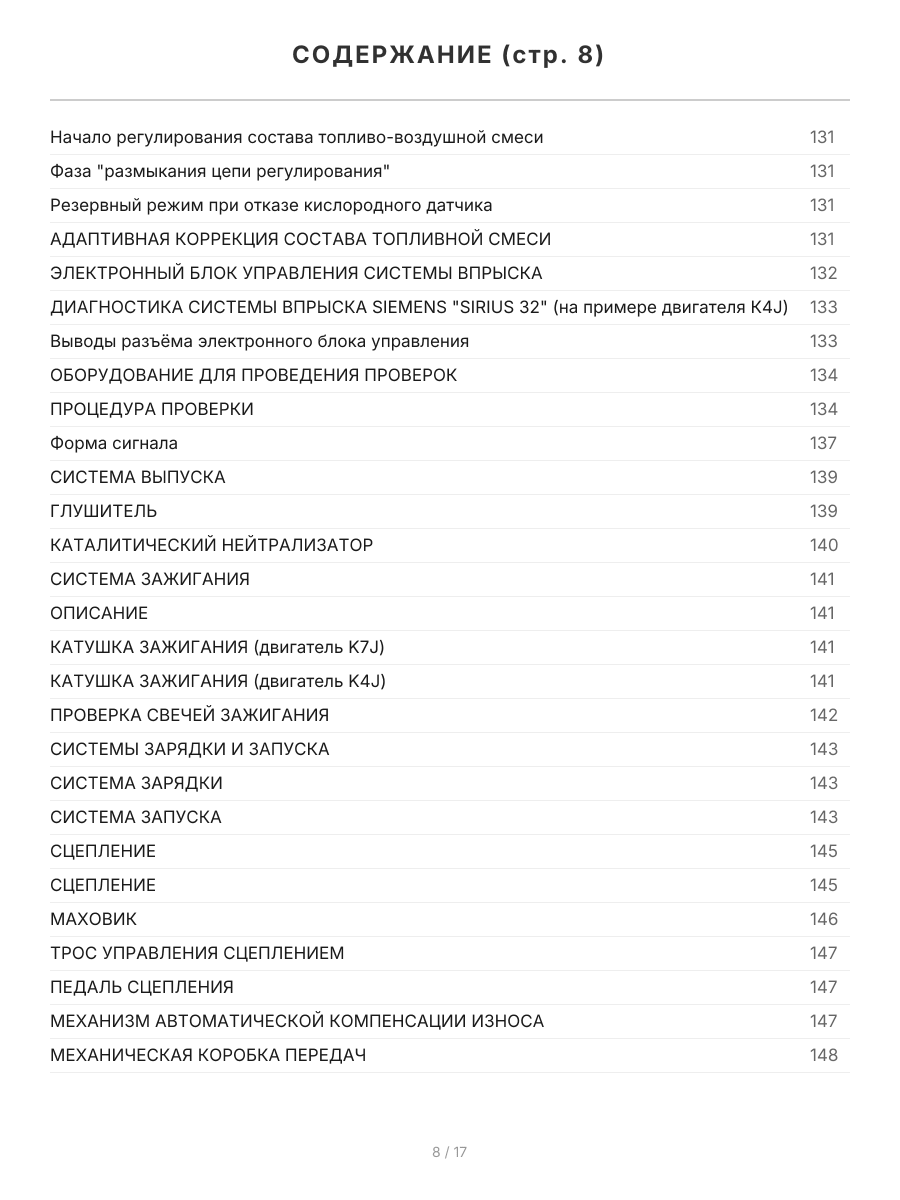 СОДЕРЖАНИЕ (стр. 8)

Начало регулирования состава топливо-воздушной смеси 131
Фаза "размыкания цепи регулирования" 131
Резервный режим при отказе кислородного датчика 131
АДАПТИВНАЯ КОРРЕКЦИЯ СОСТАВА ТОПЛИВНОЙ СМЕСИ 131
ЭЛЕКТРОННЫЙ БЛОК УПРАВЛЕНИЯ СИСТЕМЫ ВПРЫСКА 132
ДИАГНОСТИКА СИСТЕМЫ ВПРЫСКА SIEMENS "SIRIUS 32" (на примере двигателя K4J) 133
Выводы разъёма электронного блока управления 133
ОБОРУДОВАНИЕ ДЛЯ ПРОВЕДЕНИЯ ПРОВЕРОК 134
ПРОЦЕДУРА ПРОВЕРКИ 134
Форма сигнала 137
СИСТЕМА ВЫПУСКА 139
ГЛУШИТЕЛЬ 139
КАТАЛИТИЧЕСКИЙ НЕЙТРАЛИЗАТОР 140
СИСТЕМА ЗАЖИГАНИЯ 141
ОПИСАНИЕ 141
КАТУШКА ЗАЖИГАНИЯ (двигатель K7J) 141
КАТУШКА ЗАЖИГАНИЯ (двигатель K4J) 141
ПРОВЕРКА СВЕЧЕЙ ЗАЖИГАНИЯ 142
СИСТЕМЫ ЗАРЯДКИ И ЗАПУСКА 143
СИСТЕМА ЗАРЯДКИ 143
СИСТЕМА ЗАПУСКА 143
СЦЕПЛЕНИЕ 145
СЦЕПЛЕНИЕ 145
МАХОВИК 146
ТРОС УПРАВЛЕНИЯ СЦЕПЛЕНИЕМ 147
ПЕДАЛЬ СЦЕПЛЕНИЯ 147
МЕХАНИЗМ АВТОМАТИЧЕСКОЙ КОМПЕНСАЦИИ ИЗНОСА 147
МЕХАНИЧЕСКАЯ КОРОБКА ПЕРЕДАЧ 148

8 / 17